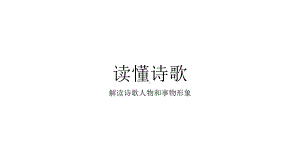 读懂诗歌

解读诗歌人物和事物形象